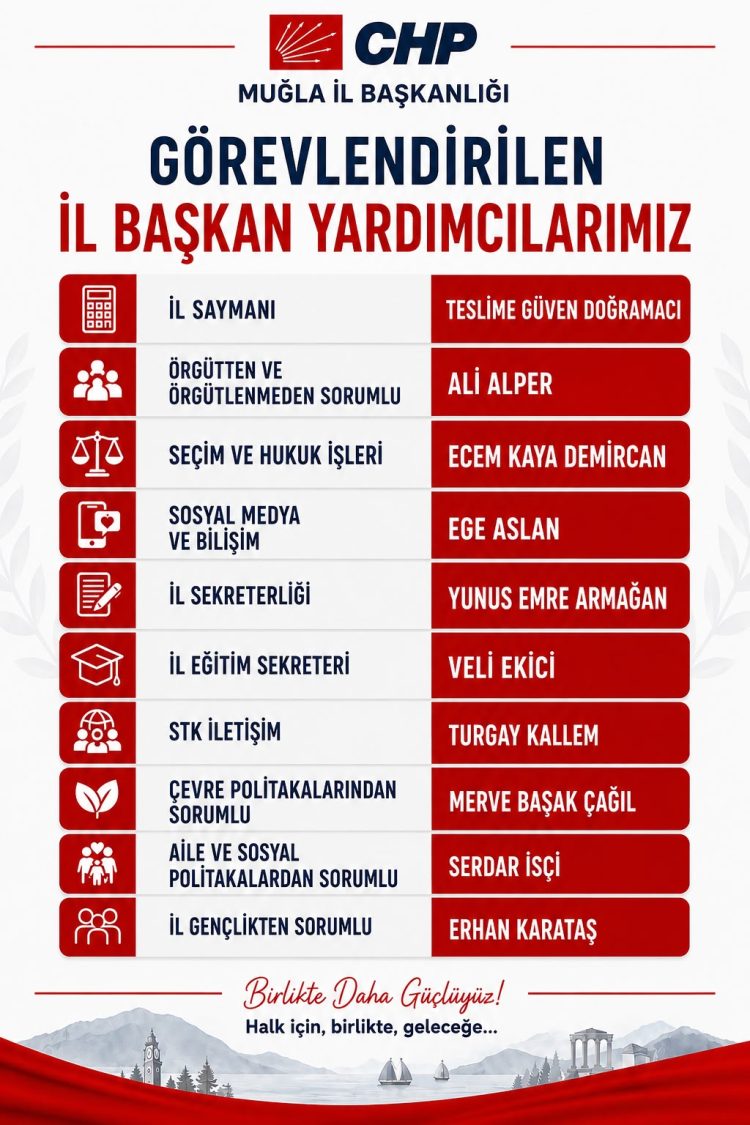 CHP
MUĞLA İL BAŞKANLIĞI

GÖREVLENDİRİLEN
İL BAŞKAN YARDIMCILARIMIZ

| | |
|---|---|
| İL SAYMANI | TESLİME GÜVEN DOĞRAMACI |
| ÖRGÜTTEN VE ÖRGÜTLENMEDEN SORUMLU | ALİ ALPER |
| SEÇİM VE HUKUK İŞLERİ | ECEM KAYA DEMİRCAN |
| SOSYAL MEDYA VE BİLİŞİM | EGE ASLAN |
| İL SEKRETERLİĞİ | YUNUS EMRE ARMAĞAN |
| İL EĞİTİM SEKRETERİ | VELİ EKİCİ |
| STK İLETİŞİM | TURGAY KALLEM |
| ÇEVRE POLİTAKALARINDAN SORUMLU | MERVE BAŞAK ÇAĞIL |
| AİLE VE SOSYAL POLİTAKALARDAN SORUMLU | SERDAR İSÇİ |
| İL GENÇLİKTEN SORUMLU | ERHAN KARATAŞ |

Birlikte Daha Güçlüyüz!
Halk için, birlikte, geleceğe...